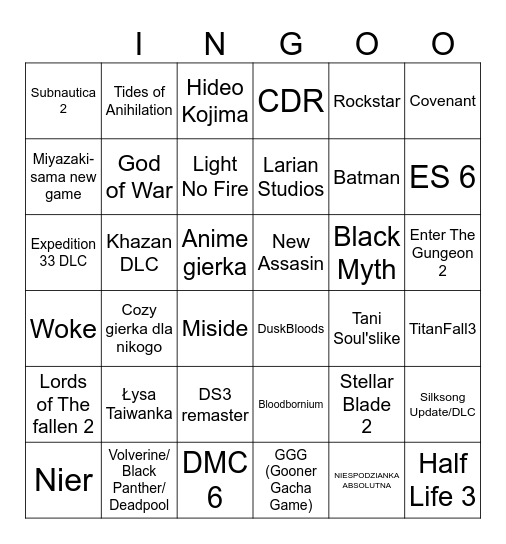 I N G O O

| | | | | | |
|---|---|---|---|---|---|
| Subnautica 2 | Tides of Anihilation | Hideo Kojima | CDR | Rockstar | Covenant |
| Miyazaki-sama new game | God of War | Light No Fire | Larian Studios | Batman | ES 6 |
| Expedition 33 DLC | Khazan DLC | Anime gierka | New Assasin | Black Myth | Enter The Gungeon 2 |
| Woke | Cozy gierka dla nikogo | Miside | DuskBloods | Tani Soul'slike | TitanFall3 |
| Lords of The fallen 2 | Łysa Taiwanka | DS3 remaster | Bloodbornium | Stellar Blade 2 | Silksong Update/DLC |
| Nier | Volverine/ Black Panther/ Deadpool | DMC 6 | GGG (Gooner Gacha Game) | NIESPODZIANKA ABSOLUTNA | Half Life 3 |